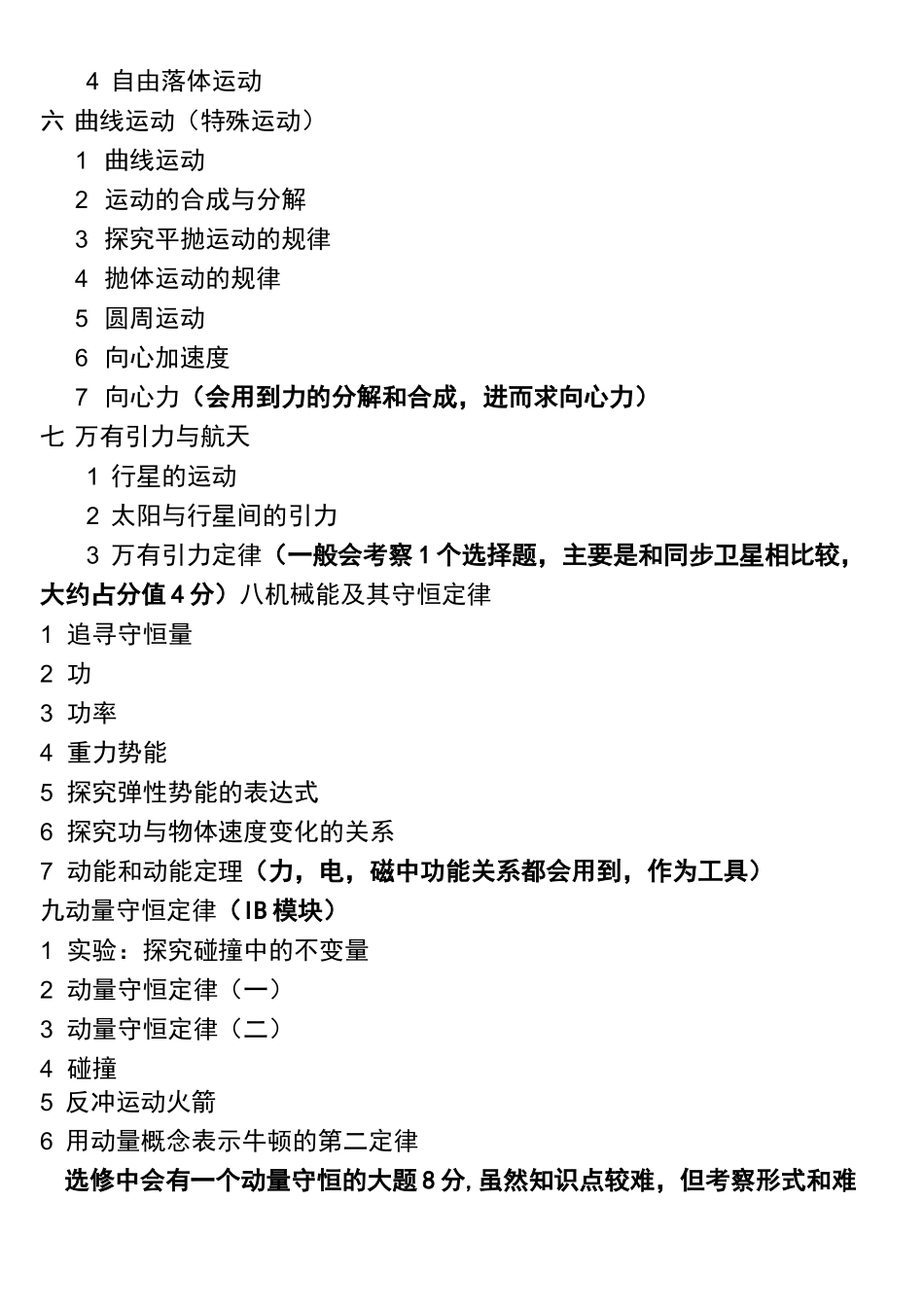 4 自由落体运动

六 曲线运动（特殊运动）

1 曲线运动

2 运动的合成与分解

3 探究平抛运动的规律

4 抛体运动的规律

5 圆周运动

6 向心加速度

7 向心力（会用到力的分解和合成，进而求向心力）

七 万有引力与航天

1 行星的运动

2 太阳与行星间的引力

3 万有引力定律（一般会考察1个选择题，主要是和同步卫星相比较，大约占分值4分）八机械能及其守恒定律

1 追寻守恒量

2 功

3 功率

4 重力势能

5 探究弹性势能的表达式

6 探究功与物体速度变化的关系

7 动能和动能定理（力，电，磁中功能关系都会用到，作为工具）

九动量守恒定律（IB模块）

1 实验：探究碰撞中的不变量

2 动量守恒定律（一）

3 动量守恒定律（二）

4 碰撞

5 反冲运动火箭

6 用动量概念表示牛顿的第二定律

选修中会有一个动量守恒的大题8分,虽然知识点较难，但考察形式和难